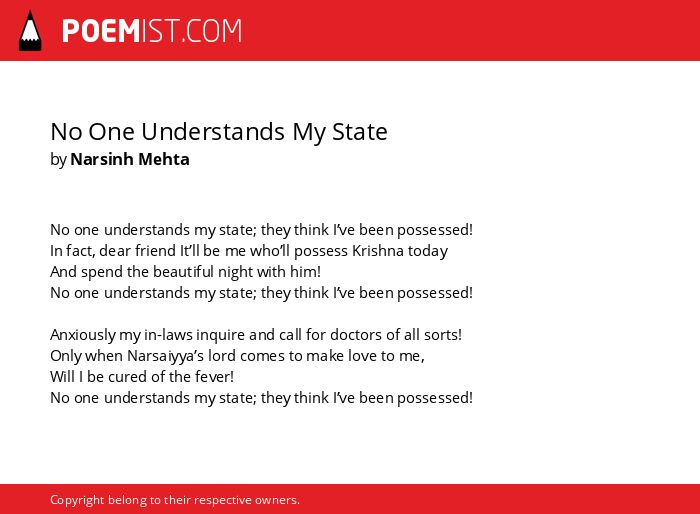 POEMIST.COM

No One Understands My State
by Narsinh Mehta

No one understands my state; they think I've been possessed!
In fact, dear friend It'll be me who'll possess Krishna today
And spend the beautiful night with him!
No one understands my state; they think I've been possessed!

Anxiously my in-laws inquire and call for doctors of all sorts!
Only when Narsaiyya's lord comes to make love to me,
Will I be cured of the fever!
No one understands my state; they think I've been possessed!

Copyright belong to their respective owners.